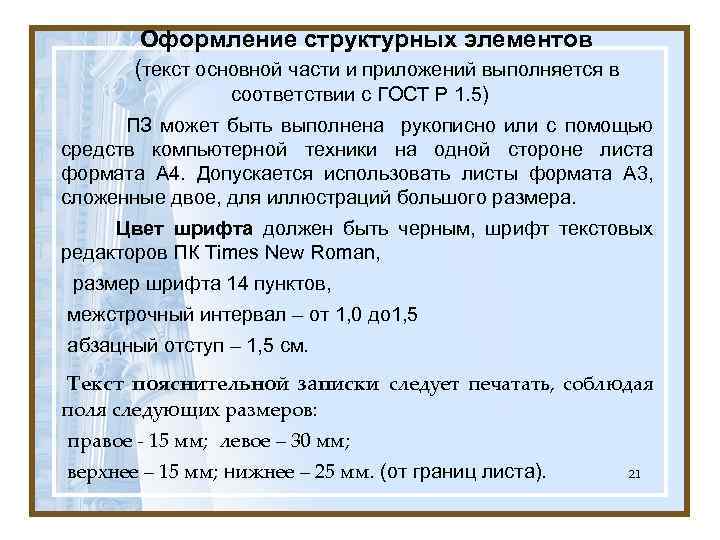 Оформление структурных элементов
(текст основной части и приложений выполняется в соответствии с ГОСТ Р 1.5)

ПЗ может быть выполнена рукописно или с помощью средств компьютерной техники на одной стороне листа формата А4. Допускается использовать листы формата А3, сложенные двое, для иллюстраций большого размера.

Цвет шрифта должен быть черным, шрифт текстовых редакторов ПК Times New Roman,

размер шрифта 14 пунктов,

межстрочный интервал – от 1,0 до1,5

абзацный отступ – 1,5 см.

Текст пояснительной записки следует печатать, соблюдая поля следующих размеров:

правое - 15 мм; левое – 30 мм;

верхнее – 15 мм; нижнее – 25 мм. (от границ листа).

21